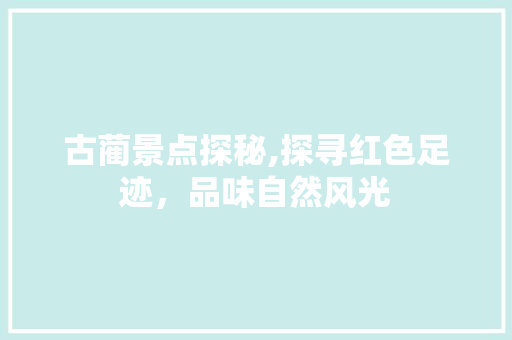 古蔺景点探秘,探寻红色足迹，品味自然风光